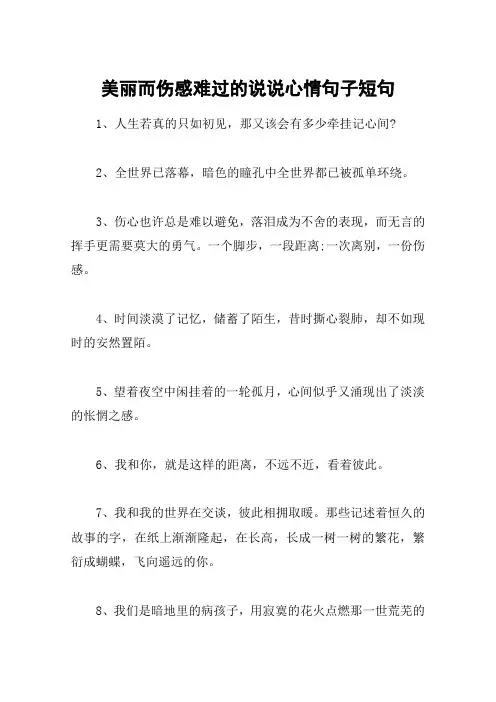 美丽而伤感难过的说说心情句子短句

1、人生若真的只如初见，那又该会有多少牵挂记心间?

2、全世界已落幕，暗色的瞳孔中全世界都已被孤单环绕。

3、伤心也许总是难以避免，落泪成为不舍的表现，而无言的挥手更需要莫大的勇气。一个脚步，一段距离:一次离别，一份伤感。

4、时间淡漠了记忆，储蓄了陌生，昔时撕心裂肺，却不如现时的安然置陌。

5、望着夜空中闲挂着的一轮孤月，心间似乎又涌现出了淡淡的怅惘之感。

6、我和你，就是这样的距离，不远不近，看着彼此。

7、我和我的世界在交谈，彼此相拥取暖。那些记述着恒久的故事的字，在纸上渐渐隆起，在长高，长成一树一树的繁花，繁衍成蝴蝶，飞向遥远的你。

8、我们是暗地里的病孩子，用寂寞的花火点燃那一世荒芜的